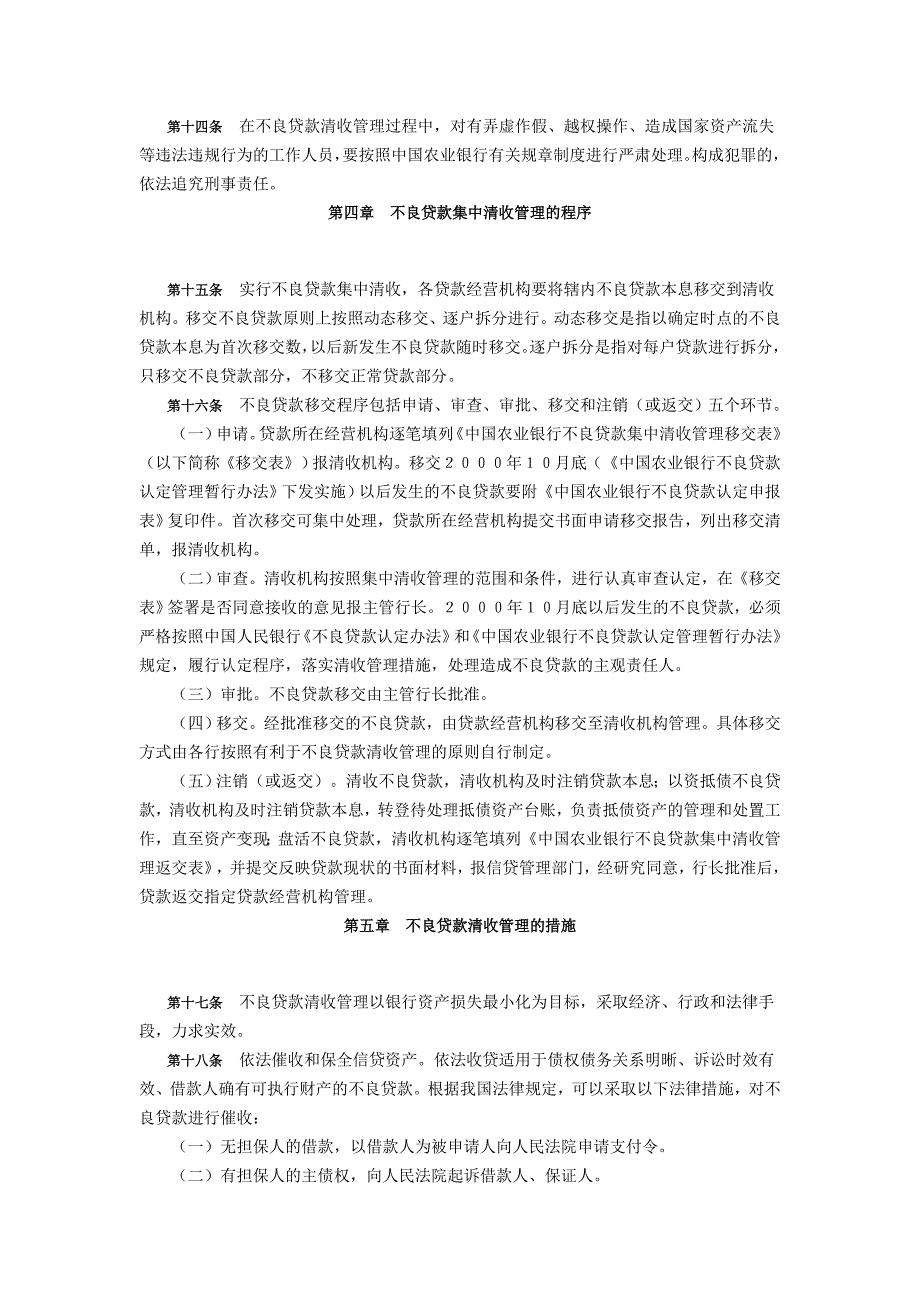 第十四条　在不良贷款清收管理过程中，对有弄虚作假、越权操作、造成国家资产流失等违法违规行为的工作人员，要按照中国农业银行有关规章制度进行严肃处理。构成犯罪的，依法追究刑事责任。

第四章　不良贷款集中清收管理的程序

第十五条　实行不良贷款集中清收，各贷款经营机构要将辖内不良贷款本息移交到清收机构。移交不良贷款原则上按照动态移交、逐户拆分进行。动态移交是指以确定时点的不良贷款本息为首次移交数，以后新发生不良贷款随时移交。逐户拆分是指对每户贷款进行拆分，只移交不良贷款部分，不移交正常贷款部分。

第十六条　不良贷款移交程序包括申请、审查、审批、移交和注销（或返交）五个环节。

（一）申请。贷款所在经营机构逐笔填列《中国农业银行不良贷款集中清收管理移交表》（以下简称《移交表》）报清收机构。移交２０００年１０月底（《中国农业银行不良贷款认定管理暂行办法》下发实施）以后发生的不良贷款要附《中国农业银行不良贷款认定申报表》复印件。首次移交可集中处理，贷款所在经营机构提交书面申请移交报告，列出移交清单，报清收机构。

（二）审查。清收机构按照集中清收管理的范围和条件，进行认真审查认定，在《移交表》签署是否同意接收的意见报主管行长。２０００年１０月底以后发生的不良贷款，必须严格按照中国人民银行《不良贷款认定办法》和《中国农业银行不良贷款认定管理暂行办法》规定，履行认定程序，落实清收管理措施，处理造成不良贷款的主观责任人。

（三）审批。不良贷款移交由主管行长批准。

（四）移交。经批准移交的不良贷款，由贷款经营机构移交至清收机构管理。具体移交方式由各行按照有利于不良贷款清收管理的原则自行制定。

（五）注销（或返交）。清收不良贷款，清收机构及时注销贷款本息；以资抵债不良贷款，清收机构及时注销贷款本息，转登待处理抵债资产台账，负责抵债资产的管理和处置工作，直至资产变现；盘活不良贷款，清收机构逐笔填列《中国农业银行不良贷款集中清收管理返交表》，并提交反映贷款现状的书面材料，报信贷管理部门，经研究同意，行长批准后，贷款返交指定贷款经营机构管理。

第五章　不良贷款清收管理的措施

第十七条　不良贷款清收管理以银行资产损失最小化为目标，采取经济、行政和法律手段，力求实效。

第十八条　依法催收和保全信贷资产。依法收贷适用于债权债务关系明晰、诉讼时效有效、借款人确有可执行财产的不良贷款。根据我国法律规定，可以采取以下法律措施，对不良贷款进行催收：

（一）无担保人的借款，以借款人为被申请人向人民法院申请支付令。

（二）有担保人的主债权，向人民法院起诉借款人、保证人。